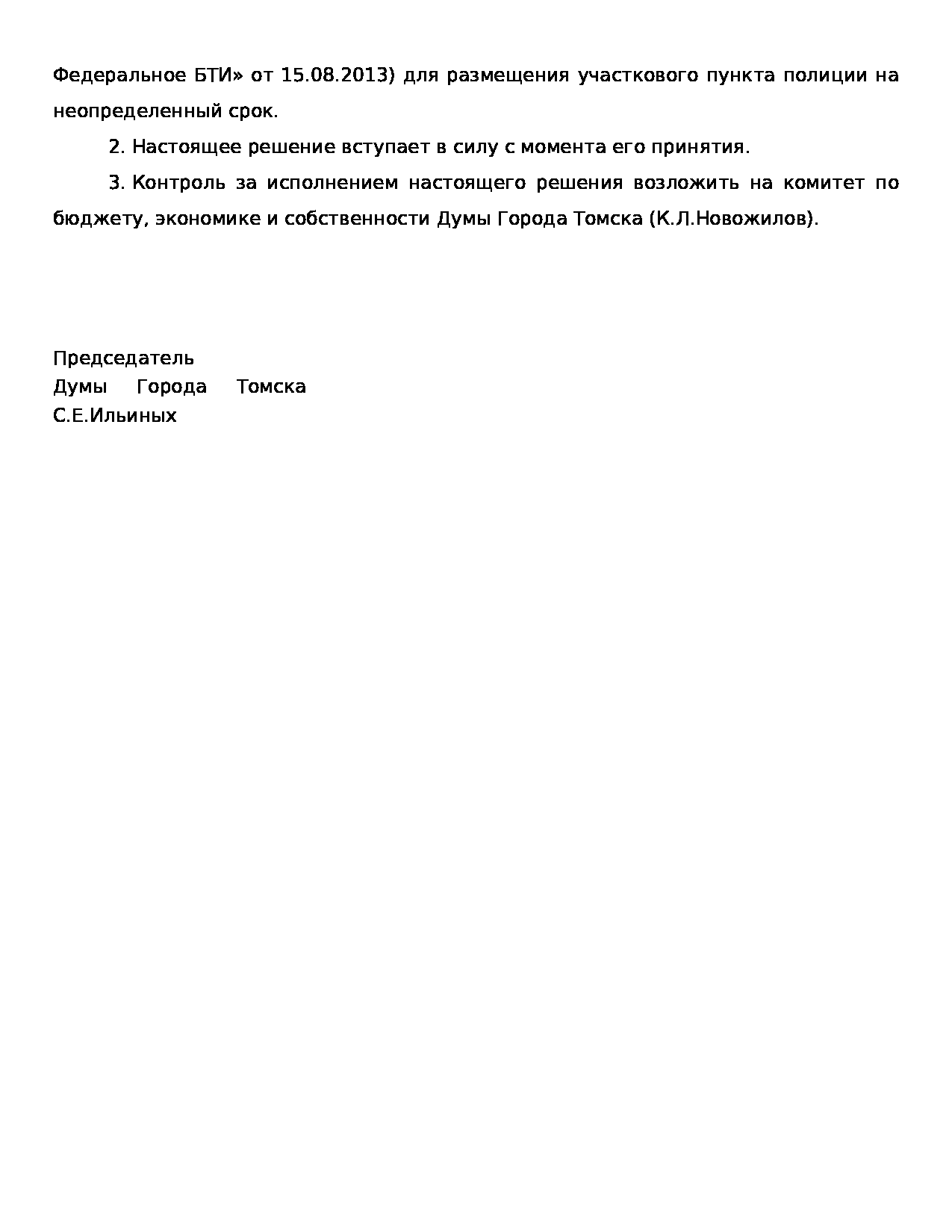 Федеральное БТИ» от 15.08.2013) для размещения участкового пункта полиции на неопределенный срок.

2. Настоящее решение вступает в силу с момента его принятия.

3. Контроль за исполнением настоящего решения возложить на комитет по бюджету, экономике и собственности Думы Города Томска (К.Л.Новожилов).

Председатель
Думы Города Томска
С.Е.Ильиных